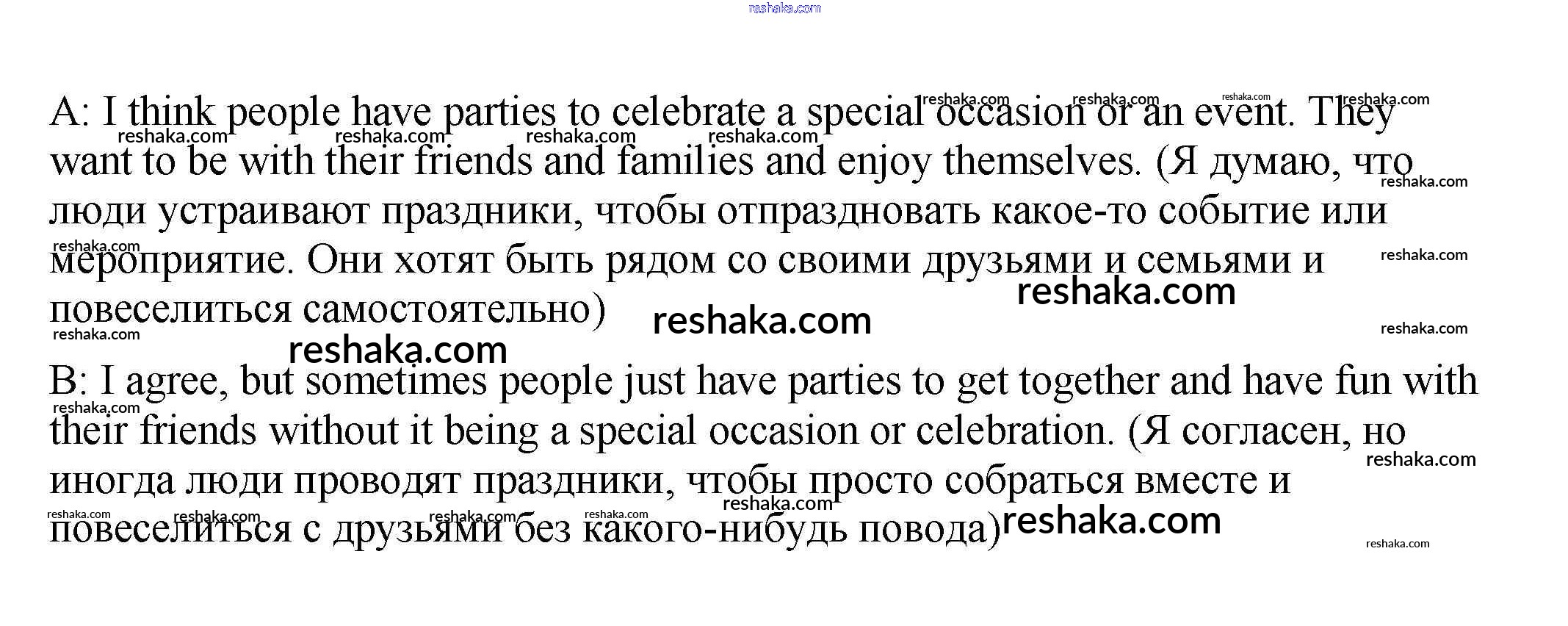 A: I think people have parties to celebrate a special occasion or an event. They want to be with their friends and families and enjoy themselves. (Я думаю, что люди устраивают праздники, чтобы отпраздновать какое-то событие или мероприятие. Они хотят быть рядом со своими друзьями и семьями и повеселиться самостоятельно)

B: I agree, but sometimes people just have parties to get together and have fun with their friends without it being a special occasion or celebration. (Я согласен, но иногда люди проводят праздники, чтобы просто собраться вместе и повеселиться с друзьями без какого-нибудь повода)

reshaka.com